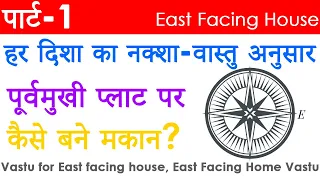 पार्ट-1 East Facing House

हर दिशा का नक्शा-वास्तु अनुसार

पूर्वमुखी प्लाट पर

कैसे बने मकान?

E

Vastu for East facing house, East Facing Home Vastu